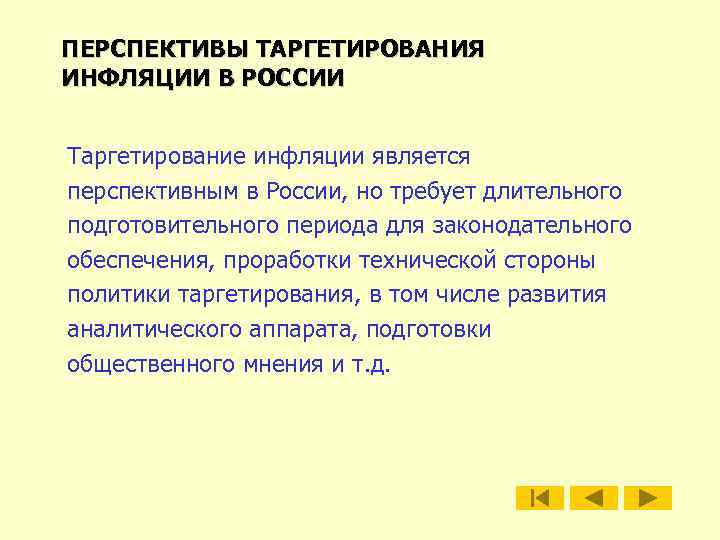 ПЕРСПЕКТИВЫ ТАРГЕТИРОВАНИЯ ИНФЛЯЦИИ В РОССИИ

Таргетирование инфляции является перспективным в России, но требует длительного подготовительного периода для законодательного обеспечения, проработки технической стороны политики таргетирования, в том числе развития аналитического аппарата, подготовки общественного мнения и т.д.